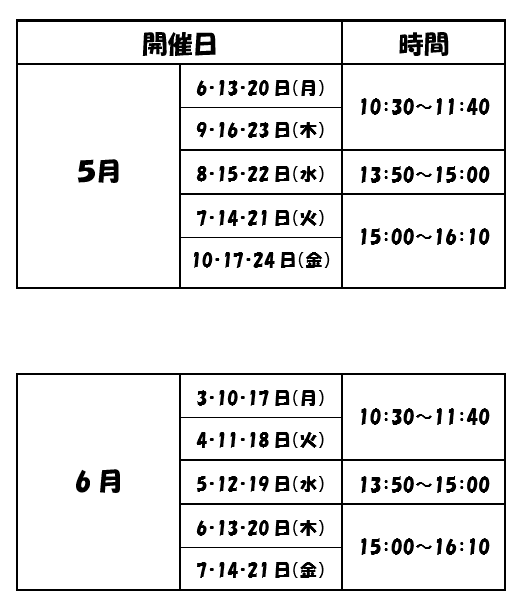 | 開催日 | | 時間 |
|---|---|---|
| 5月 | 6･13･20日(月) | 10:30～11:40 |
| | 9･16･23日(木) | |
| | 8･15･22日(水) | 13:50～15:00 |
| | 7･14･21日(火) | 15:00～16:10 |
| | 10･17･24日(金) | |

| 6月 | 3･10･17日(月) | 10:30～11:40 |
|---|---|---|
| | 4･11･18日(火) | |
| | 5･12･19日(水) | 13:50～15:00 |
| | 6･13･20日(木) | 15:00～16:10 |
| | 7･14･21日(金) | |